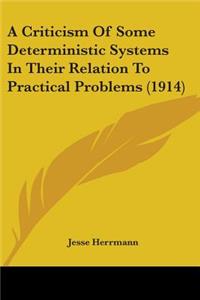 A Criticism Of Some Deterministic Systems In Their Relation To Practical Problems (1914)

Jesse Herrmann